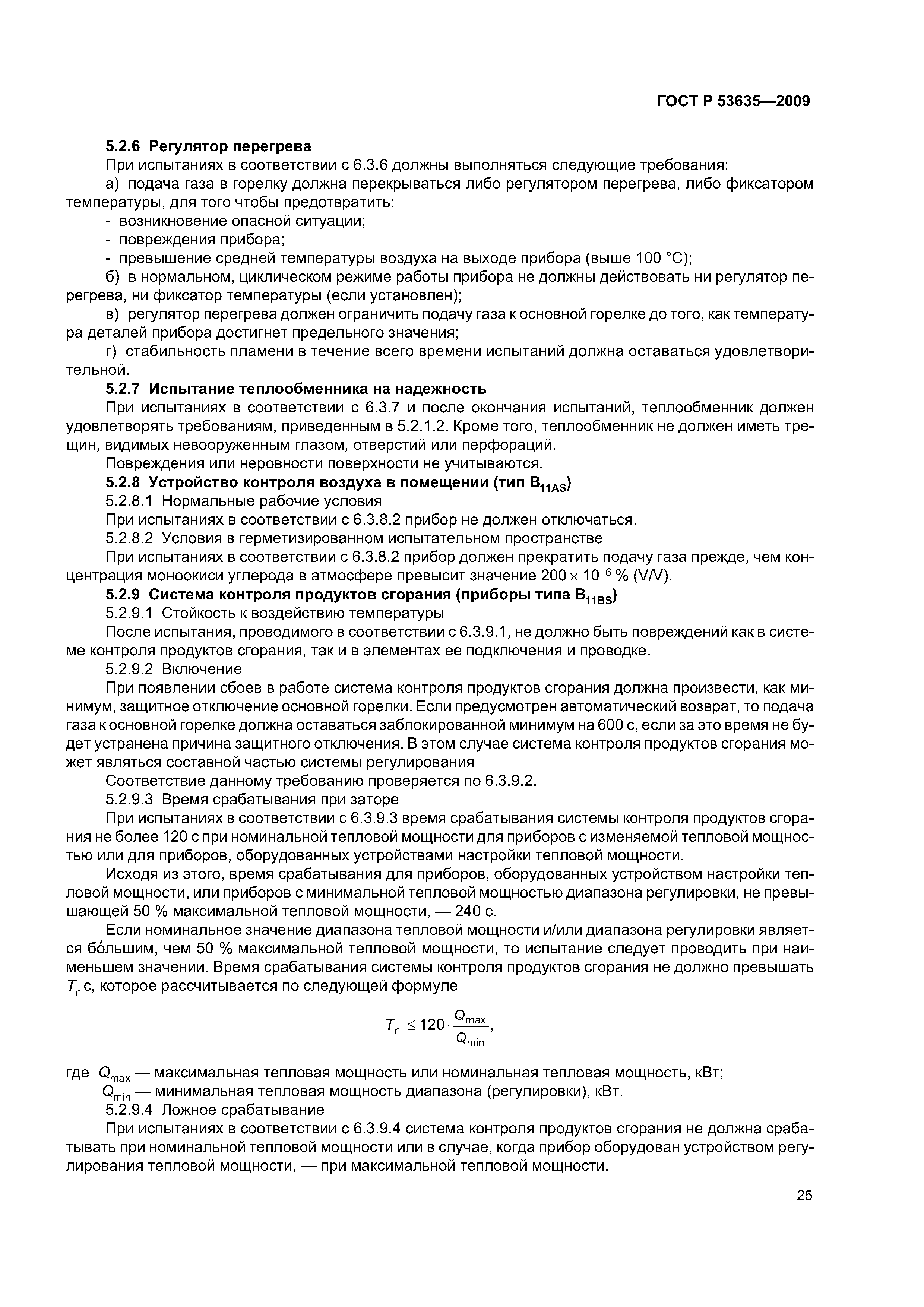 ГОСТ Р 53635—2009

5.2.6 Регулятор перегрева

При испытаниях в соответствии с 6.3.6 должны выполняться следующие требования:

а) подача газа в горелку должна перекрываться либо регулятором перегрева, либо фиксатором температуры, для того чтобы предотвратить:

- возникновение опасной ситуации;

- повреждения прибора;

- превышение средней температуры воздуха на выходе прибора (выше 100 °С);

б) в нормальном, циклическом режиме работы прибора не должны действовать ни регулятор перегрева, ни фиксатор температуры (если установлен);

в) регулятор перегрева должен ограничить подачу газа к основной горелке до того, как температура деталей прибора достигнет предельного значения;

г) стабильность пламени в течение всего времени испытаний должна оставаться удовлетворительной.

5.2.7 Испытание теплообменника на надежность

При испытаниях в соответствии с 6.3.7 и после окончания испытаний, теплообменник должен удовлетворять требованиям, приведенным в 5.2.1.2. Кроме того, теплообменник не должен иметь трещин, видимых невооруженным глазом, отверстий или перфораций.

Повреждения или неровности поверхности не учитываются.

5.2.8 Устройство контроля воздуха в помещении (тип $B_{11AS}$)

5.2.8.1 Нормальные рабочие условия

При испытаниях в соответствии с 6.3.8.2 прибор не должен отключаться.

5.2.8.2 Условия в герметизированном испытательном пространстве

При испытаниях в соответствии с 6.3.8.2 прибор должен прекратить подачу газа прежде, чем концентрация моноокиси углерода в атмосфере превысит значение $200 \times 10^{-6}$ % (V/V).

5.2.9 Система контроля продуктов сгорания (приборы типа $B_{11BS}$)

5.2.9.1 Стойкость к воздействию температуры

После испытания, проводимого в соответствии с 6.3.9.1, не должно быть повреждений как в системе контроля продуктов сгорания, так и в элементах ее подключения и проводке.

5.2.9.2 Включение

При появлении сбоев в работе система контроля продуктов сгорания должна произвести, как минимум, защитное отключение основной горелки. Если предусмотрен автоматический возврат, то подача газа к основной горелке должна оставаться заблокированной минимум на 600 с, если за это время не будет устранена причина защитного отключения. В этом случае система контроля продуктов сгорания может являться составной частью системы регулирования

Соответствие данному требованию проверяется по 6.3.9.2.

5.2.9.3 Время срабатывания при заторе

При испытаниях в соответствии с 6.3.9.3 время срабатывания системы контроля продуктов сгорания не более 120 с при номинальной тепловой мощности для приборов с изменяемой тепловой мощностью или для приборов, оборудованных устройствами настройки тепловой мощности.

Исходя из этого, время срабатывания для приборов, оборудованных устройством настройки тепловой мощности, или приборов с минимальной тепловой мощностью диапазона регулировки, не превышающей 50 % максимальной тепловой мощности, — 240 с.

Если номинальное значение диапазона тепловой мощности и/или диапазона регулировки является бо́льшим, чем 50 % максимальной тепловой мощности, то испытание следует проводить при наименьшем значении. Время срабатывания системы контроля продуктов сгорания не должно превышать $T_r$ с, которое рассчитывается по следующей формуле

$T_r \leq 120 \cdot \frac{Q_{max}}{Q_{min}}$,

где $Q_{max}$ — максимальная тепловая мощность или номинальная тепловая мощность, кВт;

$Q_{min}$ — минимальная тепловая мощность диапазона (регулировки), кВт.

5.2.9.4 Ложное срабатывание

При испытаниях в соответствии с 6.3.9.4 система контроля продуктов сгорания не должна срабатывать при номинальной тепловой мощности или в случае, когда прибор оборудован устройством регулирования тепловой мощности, — при максимальной тепловой мощности.

25